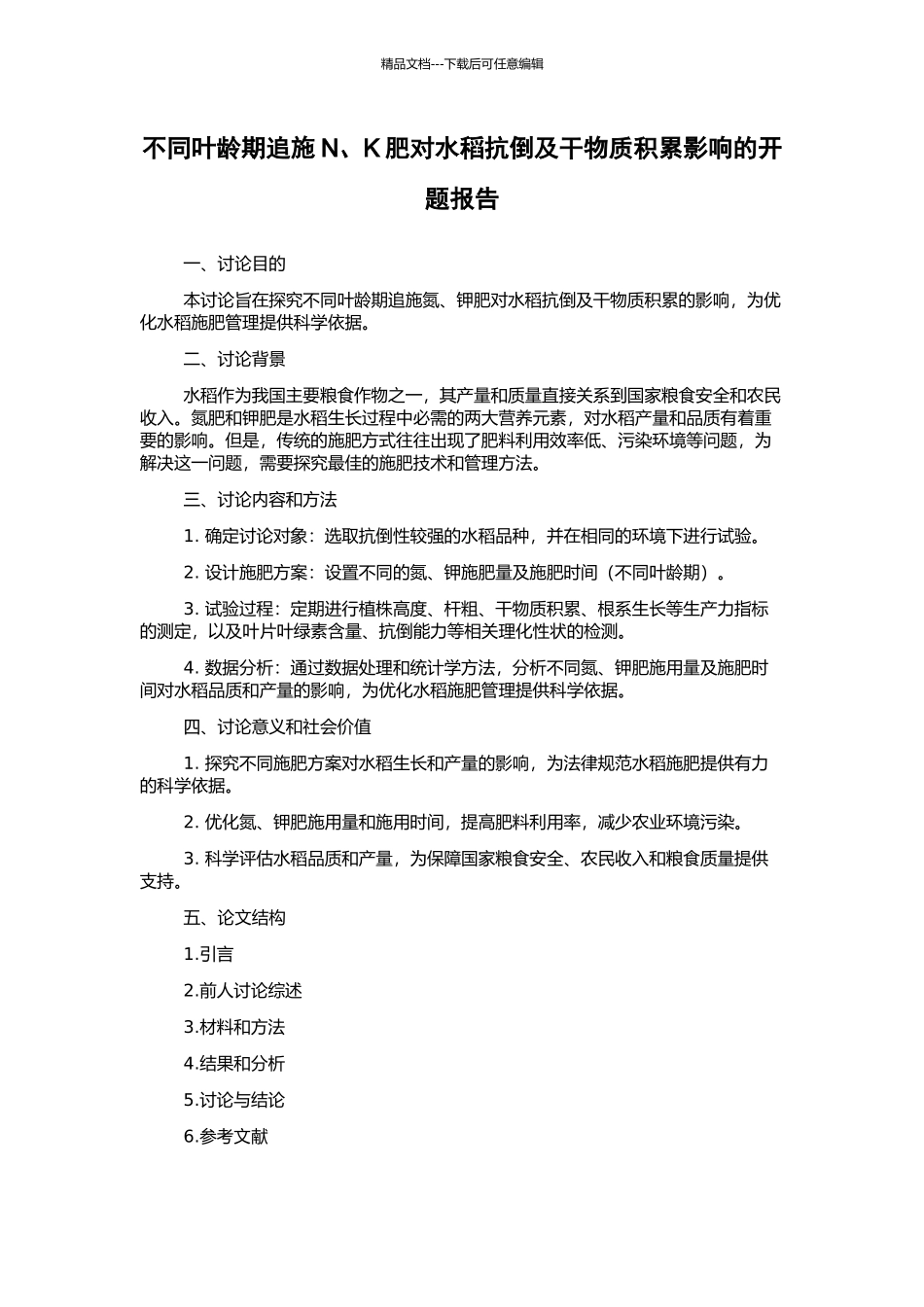 精品文档---下载后可任意编辑

不同叶龄期追施 N、K 肥对水稻抗倒及干物质积累影响的开题报告

一、讨论目的

本讨论旨在探究不同叶龄期追施氮、钾肥对水稻抗倒及干物质积累的影响，为优化水稻施肥管理提供科学依据。

二、讨论背景

水稻作为我国主要粮食作物之一，其产量和质量直接关系到国家粮食安全和农民收入。氮肥和钾肥是水稻生长过程中必需的两大营养元素，对水稻产量和品质有着重要的影响。但是，传统的施肥方式往往出现了肥料利用效率低、污染环境等问题，为解决这一问题，需要探究最佳的施肥技术和管理方法。

三、讨论内容和方法

1. 确定讨论对象：选取抗倒性较强的水稻品种，并在相同的环境下进行试验。

2. 设计施肥方案：设置不同的氮、钾施肥量及施肥时间（不同叶龄期）。

3. 试验过程：定期进行植株高度、杆粗、干物质积累、根系生长等生产力指标的测定，以及叶片叶绿素含量、抗倒能力等相关理化性状的检测。

4. 数据分析：通过数据处理和统计学方法，分析不同氮、钾肥施用量及施肥时间对水稻品质和产量的影响，为优化水稻施肥管理提供科学依据。

四、讨论意义和社会价值

1. 探究不同施肥方案对水稻生长和产量的影响，为法律规范水稻施肥提供有力的科学依据。

2. 优化氮、钾肥施用量和施用时间，提高肥料利用率，减少农业环境污染。

3. 科学评估水稻品质和产量，为保障国家粮食安全、农民收入和粮食质量提供支持。

五、论文结构

1.引言

2.前人讨论综述

3.材料和方法

4.结果和分析

5.讨论与结论

6.参考文献